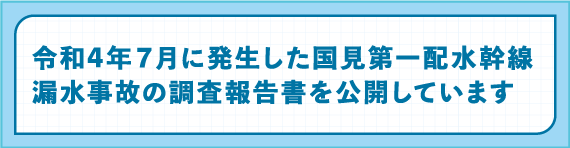 令和4年7月に発生した国見第一配水幹線漏水事故の調査報告書を公開しています